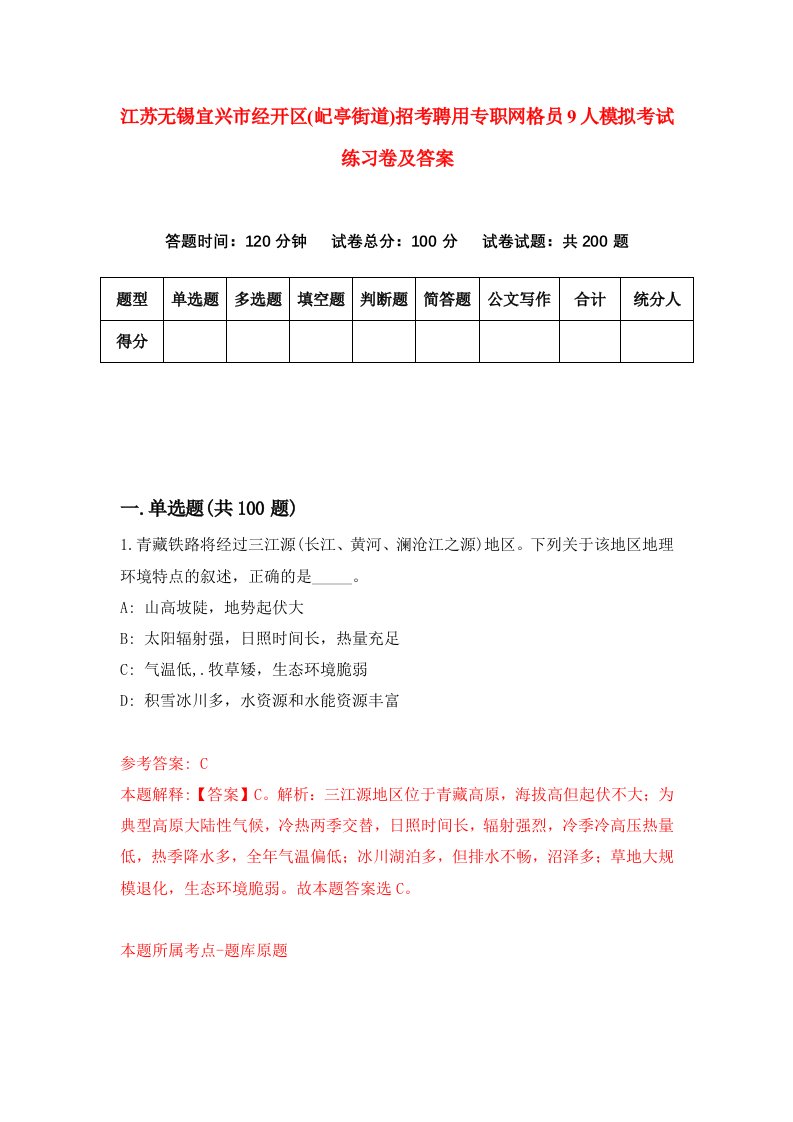 江苏无锡宜兴市经开区(屺亭街道)招考聘用专职网格员9人模拟考试练习卷及答案

答题时间：120分钟　试卷总分：100分　试卷试题：共200题

| 题型 | 单选题 | 多选题 | 填空题 | 判断题 | 简答题 | 公文写作 | 合计 | 统分人 |
|---|---|---|---|---|---|---|---|---|
| 得分 |  |  |  |  |  |  |  |  |

一.单选题(共100题)

1.青藏铁路将经过三江源(长江、黄河、澜沧江之源)地区。下列关于该地区地理环境特点的叙述，正确的是_____。

A: 山高坡陡，地势起伏大
B: 太阳辐射强，日照时间长，热量充足
C: 气温低,.牧草矮，生态环境脆弱
D: 积雪冰川多，水资源和水能资源丰富

参考答案: C
本题解释:【答案】C。解析：三江源地区位于青藏高原，海拔高但起伏不大；为典型高原大陆性气候，冷热两季交替，日照时间长，辐射强烈，冷季冷高压热量低，热季降水多，全年气温偏低；冰川湖泊多，但排水不畅，沼泽多；草地大规模退化，生态环境脆弱。故本题答案选C。

本题所属考点-题库原题